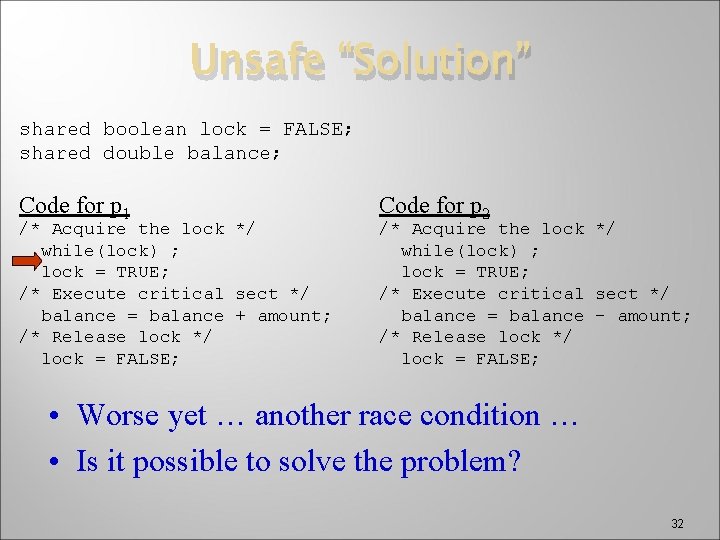 Unsafe “Solution”

shared boolean lock = FALSE;
shared double balance;

Code for $p_1$
/* Acquire the lock */
while(lock) ;
lock = TRUE;
/* Execute critical sect */
balance = balance + amount;
/* Release lock */
lock = FALSE;

Code for $p_2$
/* Acquire the lock */
while(lock) ;
lock = TRUE;
/* Execute critical sect */
balance = balance - amount;
/* Release lock */
lock = FALSE;

• Worse yet … another race condition …
• Is it possible to solve the problem?

32